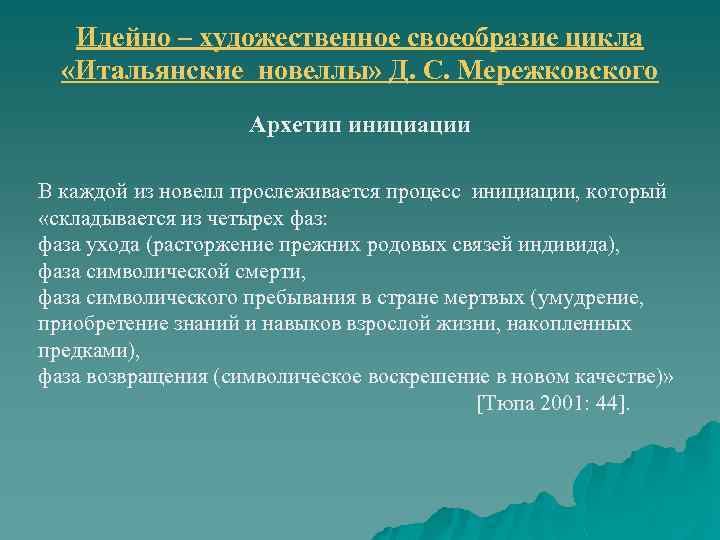 Идейно – художественное своеобразие цикла «Итальянские новеллы» Д. С. Мережковского

Архетип инициации

В каждой из новелл прослеживается процесс инициации, который «складывается из четырех фаз:
фаза ухода (расторжение прежних родовых связей индивида),
фаза символической смерти,
фаза символического пребывания в стране мертвых (умудрение, приобретение знаний и навыков взрослой жизни, накопленных предками),
фаза возвращения (символическое воскрешение в новом качестве)»
[Тюпа 2001: 44].